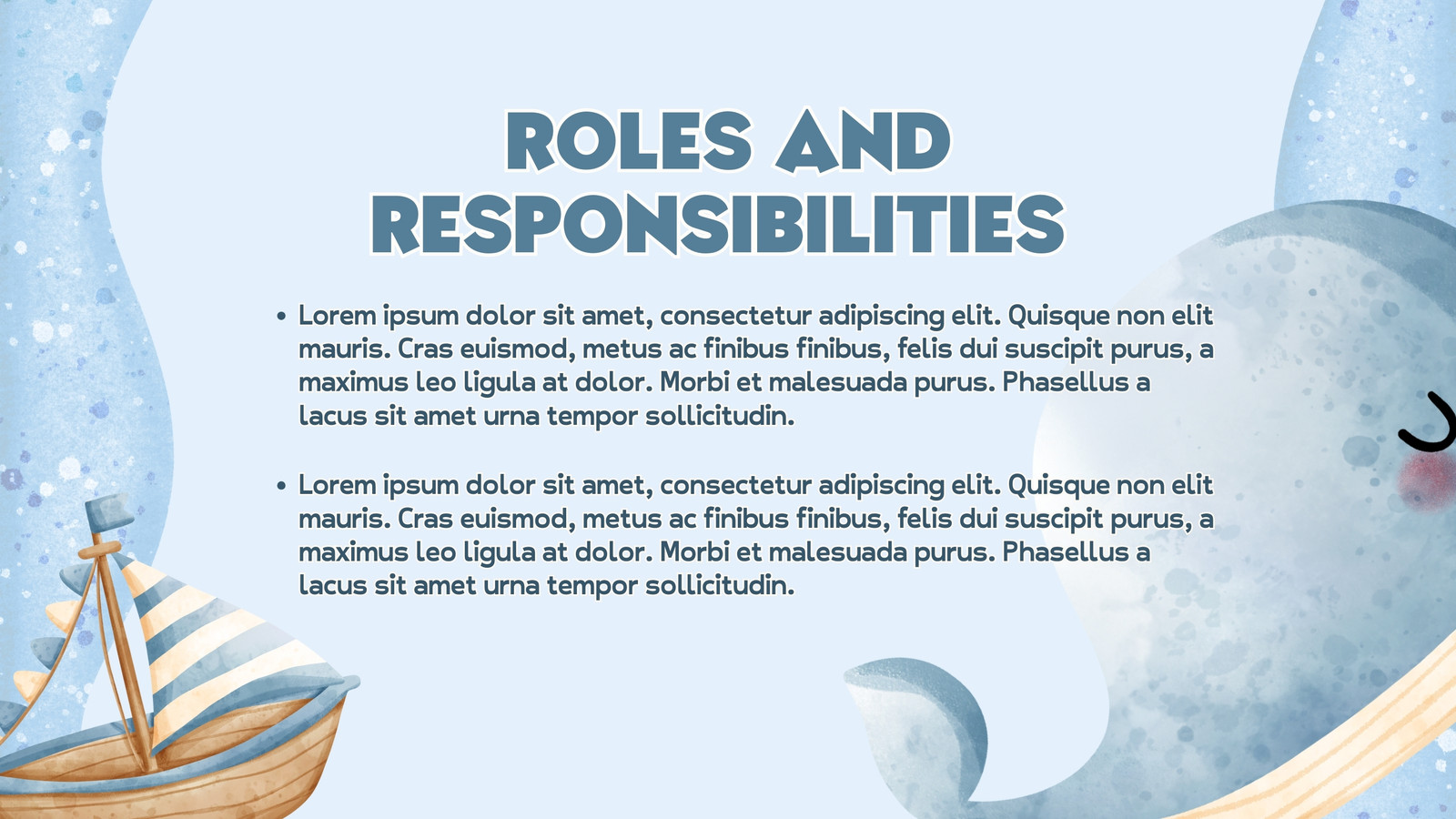 ROLES AND RESPONSIBILITIES

• Lorem ipsum dolor sit amet, consectetur adipiscing elit. Quisque non elit mauris. Cras euismod, metus ac finibus finibus, felis dui suscipit purus, a maximus leo ligula at dolor. Morbi et malesuada purus. Phasellus a lacus sit amet urna tempor sollicitudin.

• Lorem ipsum dolor sit amet, consectetur adipiscing elit. Quisque non elit mauris. Cras euismod, metus ac finibus finibus, felis dui suscipit purus, a maximus leo ligula at dolor. Morbi et malesuada purus. Phasellus a lacus sit amet urna tempor sollicitudin.